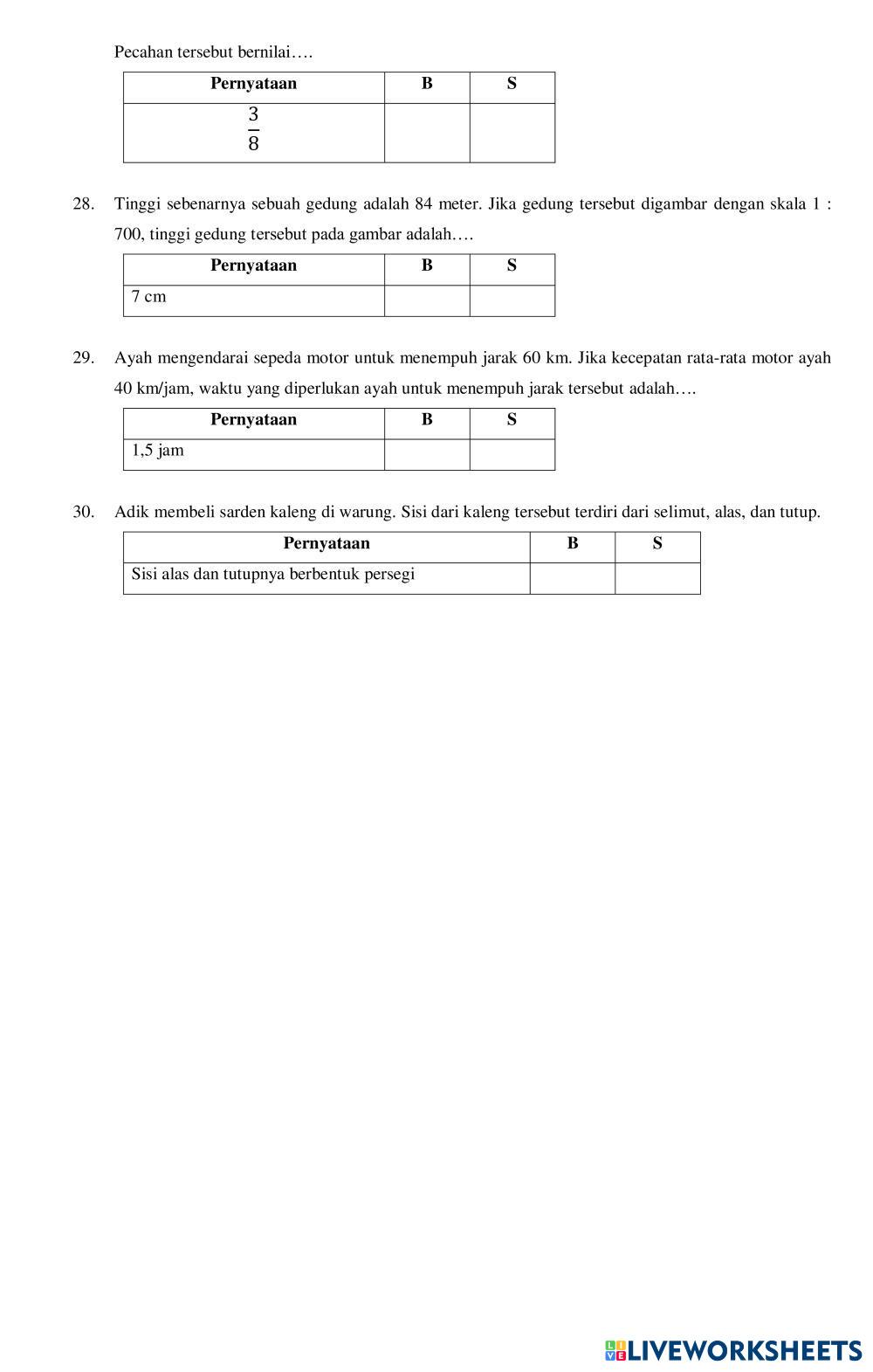 Pecahan tersebut bernilai….

| Pernyataan | B | S |
|---|---|---|
| $\frac{3}{8}$ | | |

28. Tinggi sebenarnya sebuah gedung adalah 84 meter. Jika gedung tersebut digambar dengan skala 1 : 700, tinggi gedung tersebut pada gambar adalah….

| Pernyataan | B | S |
|---|---|---|
| 7 cm | | |

29. Ayah mengendarai sepeda motor untuk menempuh jarak 60 km. Jika kecepatan rata-rata motor ayah 40 km/jam, waktu yang diperlukan ayah untuk menempuh jarak tersebut adalah….

| Pernyataan | B | S |
|---|---|---|
| 1,5 jam | | |

30. Adik membeli sarden kaleng di warung. Sisi dari kaleng tersebut terdiri dari selimut, alas, dan tutup.

| Pernyataan | B | S |
|---|---|---|
| Sisi alas dan tutupnya berbentuk persegi | | |

LIVEWORKSHEETS